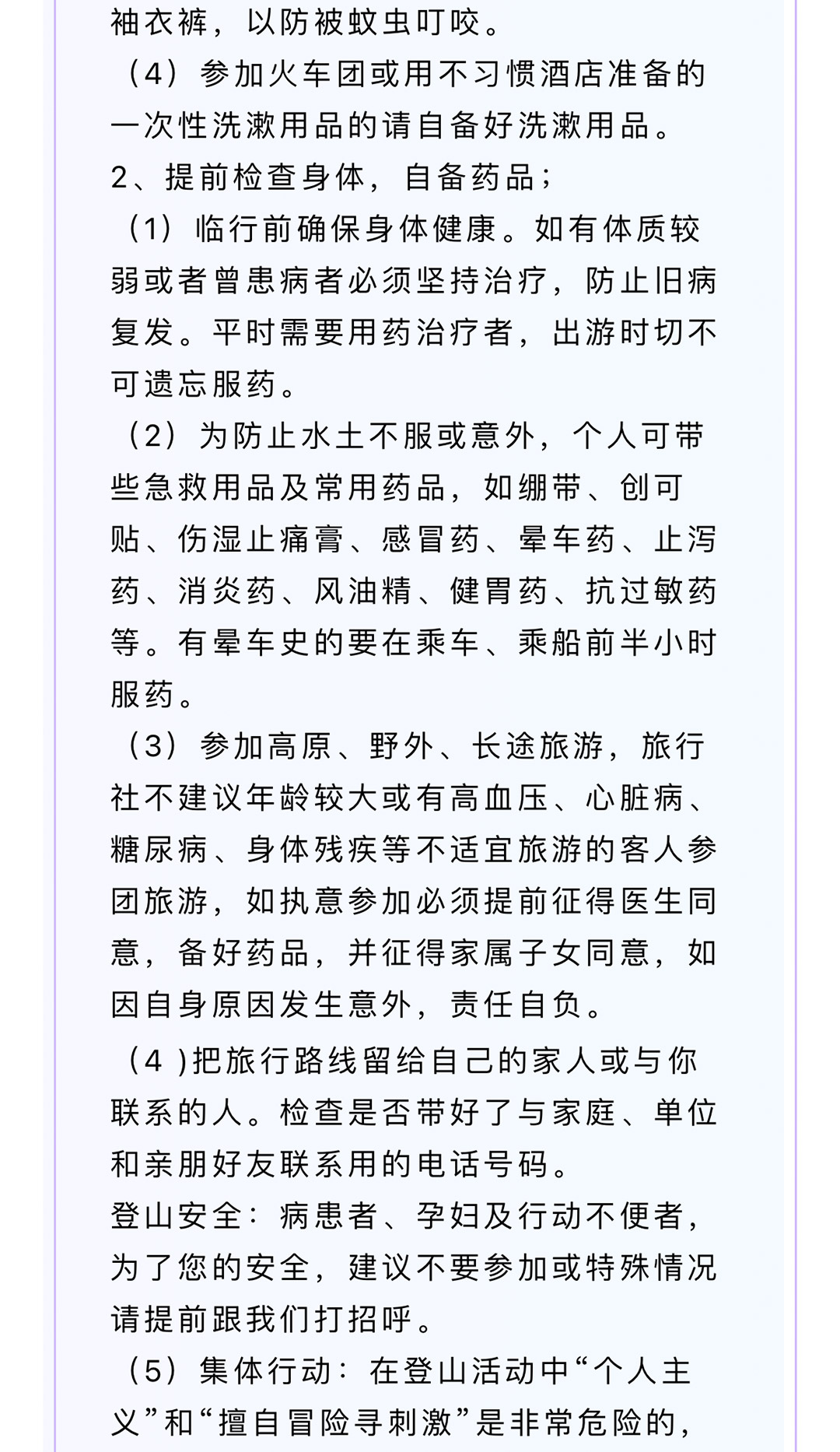 袖衣裤，以防被蚊虫叮咬。

（4）参加火车团或用不习惯酒店准备的一次性洗漱用品的请自备好洗漱用品。

2、提前检查身体，自备药品；

（1）临行前确保身体健康。如有体质较弱或者曾患病者必须坚持治疗，防止旧病复发。平时需要用药治疗者，出游时切不可遗忘服药。

（2）为防止水土不服或意外，个人可带些急救用品及常用药品，如绷带、创可贴、伤湿止痛膏、感冒药、晕车药、止泻药、消炎药、风油精、健胃药、抗过敏药等。有晕车史的要在乘车、乘船前半小时服药。

（3）参加高原、野外、长途旅游，旅行社不建议年龄较大或有高血压、心脏病、糖尿病、身体残疾等不适宜旅游的客人参团旅游，如执意参加必须提前征得医生同意，备好药品，并征得家属子女同意，如因自身原因发生意外，责任自负。

（4 )把旅行路线留给自己的家人或与你联系的人。检查是否带好了与家庭、单位和亲朋好友联系用的电话号码。

登山安全：病患者、孕妇及行动不便者，为了您的安全，建议不要参加或特殊情况请提前跟我们打招呼。

（5）集体行动：在登山活动中“个人主义”和“擅自冒险寻刺激”是非常危险的，